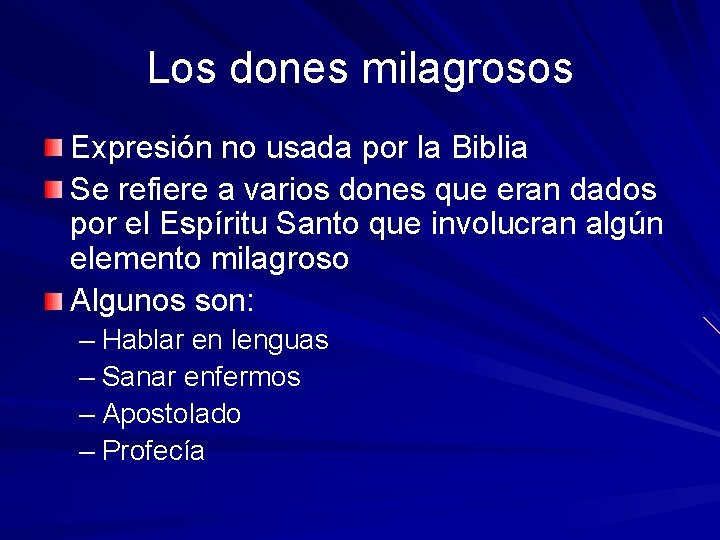 Los dones milagrosos

Expresión no usada por la Biblia

Se refiere a varios dones que eran dados por el Espíritu Santo que involucran algún elemento milagroso

Algunos son:

– Hablar en lenguas
– Sanar enfermos
– Apostolado
– Profecía